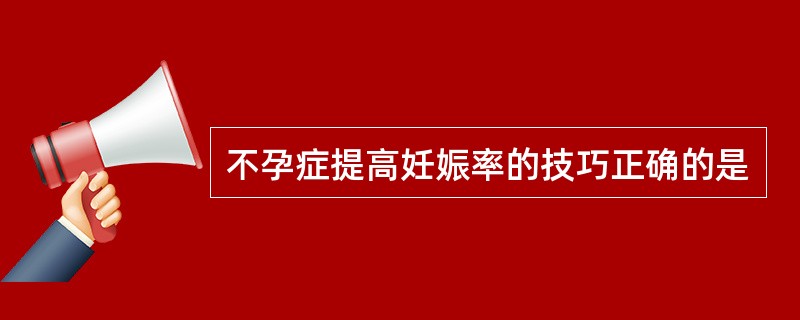 不孕症提高妊娠率的技巧正确的是